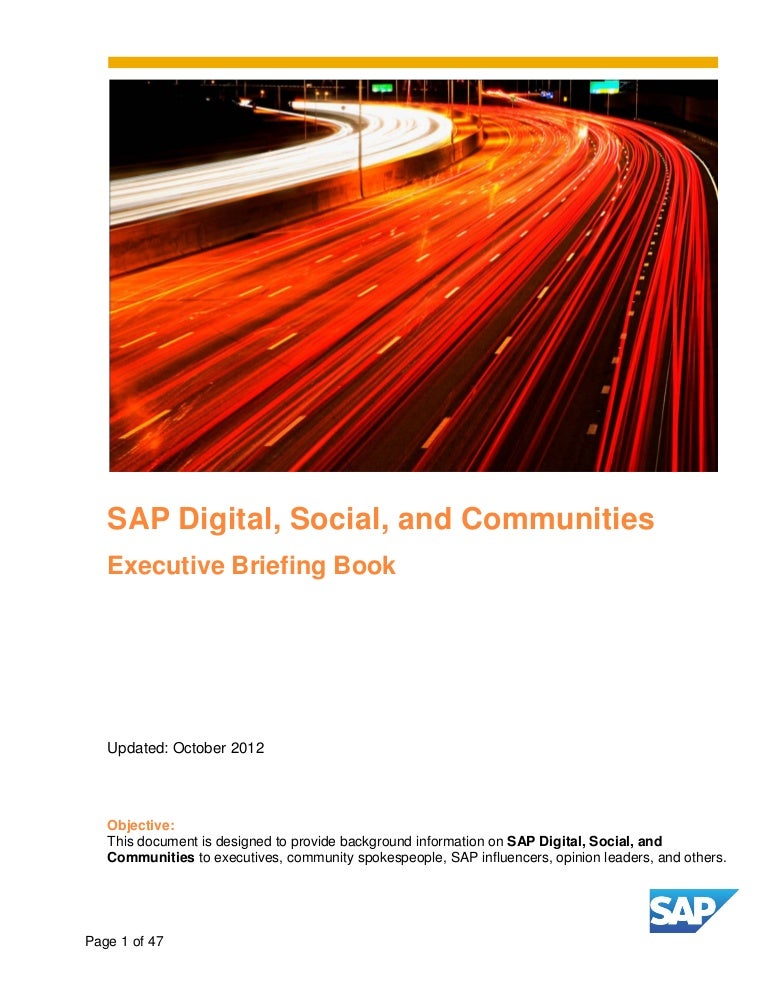 SAP Digital, Social, and Communities

Executive Briefing Book

Updated: October 2012

Objective:
This document is designed to provide background information on SAP Digital, Social, and Communities to executives, community spokespeople, SAP influencers, opinion leaders, and others.

SAP

Page 1 of 47